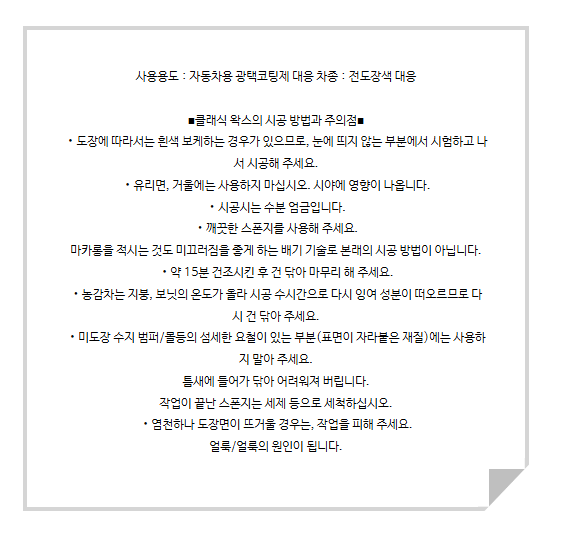 사용용도 : 자동차용 광택코팅제 대응 차종 : 전도장색 대응

■클래식 왁스의 시공 방법과 주의점■

• 도장에 따라서는 흰색 보케하는 경우가 있으므로, 눈에 띄지 않는 부분에서 시험하고 나서 시공해 주세요.

• 유리면, 거울에는 사용하지 마십시오. 시야에 영향이 나옵니다.

• 시공시는 수분 엄금입니다.

• 깨끗한 스폰지를 사용해 주세요.

마카롱을 적시는 것도 미끄러짐을 좋게 하는 배기 기술로 본래의 시공 방법이 아닙니다.

• 약 15분 건조시킨 후 건 닦아 마무리 해 주세요.

• 농감차는 지붕, 보닛의 온도가 올라 시공 수시간으로 다시 잉여 성분이 떠오르므로 다시 건 닦아 주세요.

• 미도장 수지 범퍼/몰등의 섬세한 요철이 있는 부분(표면이 자라붙은 재질)에는 사용하지 말아 주세요.

틈새에 들어가 닦아 어려워져 버립니다.

작업이 끝난 스폰지는 세제 등으로 세척하십시오.

• 염천하나 도장면이 뜨거울 경우는, 작업을 피해 주세요.

얼룩/얼룩의 원인이 됩니다.